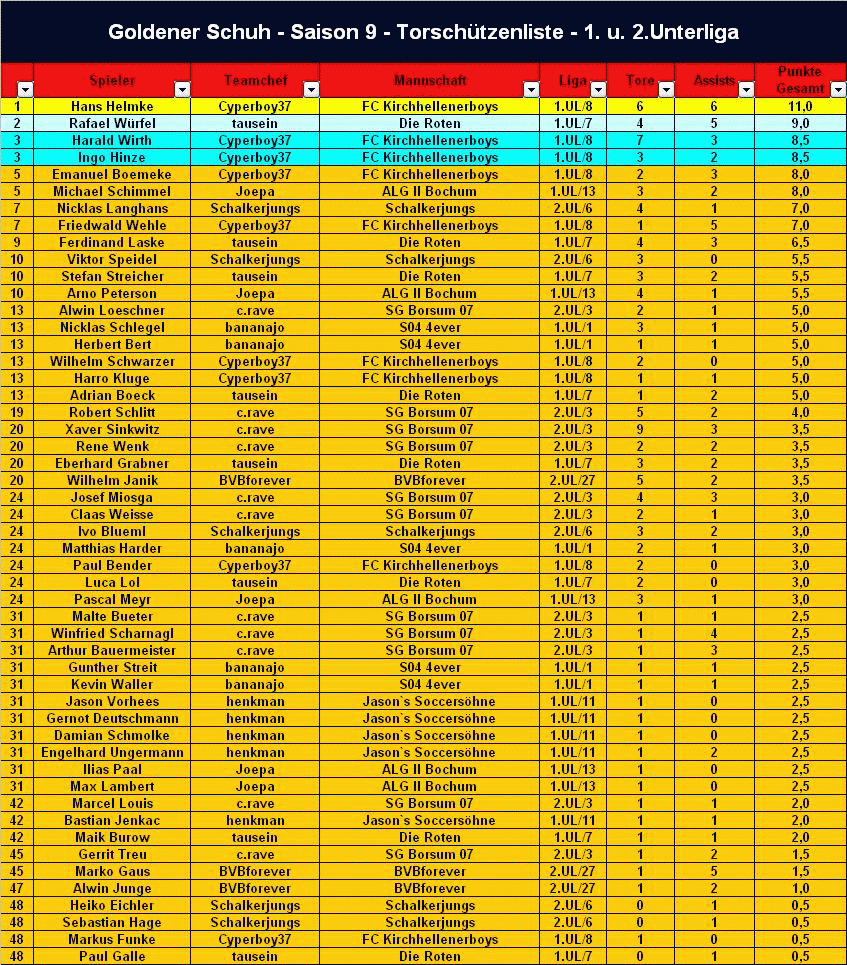 Goldener Schuh - Saison 9 - Torschützenliste - 1. u. 2.Unterliga

| | Spieler | Teamchef | Mannschaft | Liga | Tore | Assists | Punkte Gesamt |
|---|---|---|---|---|---|---|---|
| 1 | Hans Helmke | Cyperboy37 | FC Kirchhellenerboys | 1.UL/8 | 6 | 6 | 11,0 |
| 2 | Rafael Würfel | tausein | Die Roten | 1.UL/7 | 4 | 5 | 9,0 |
| 3 | Harald Wirth | Cyperboy37 | FC Kirchhellenerboys | 1.UL/8 | 7 | 3 | 8,5 |
| 3 | Ingo Hinze | Cyperboy37 | FC Kirchhellenerboys | 1.UL/8 | 3 | 2 | 8,5 |
| 5 | Emanuel Boemeke | Cyperboy37 | FC Kirchhellenerboys | 1.UL/8 | 2 | 3 | 8,0 |
| 5 | Michael Schimmel | Joepa | ALG II Bochum | 1.UL/13 | 3 | 2 | 8,0 |
| 7 | Nicklas Langhans | Schalkerjungs | Schalkerjungs | 2.UL/6 | 4 | 1 | 7,0 |
| 7 | Friedwald Wehle | Cyperboy37 | FC Kirchhellenerboys | 1.UL/8 | 1 | 5 | 7,0 |
| 9 | Ferdinand Laske | tausein | Die Roten | 1.UL/7 | 4 | 3 | 6,5 |
| 10 | Viktor Speidel | Schalkerjungs | Schalkerjungs | 2.UL/6 | 3 | 0 | 5,5 |
| 10 | Stefan Streicher | tausein | Die Roten | 1.UL/7 | 3 | 2 | 5,5 |
| 10 | Arno Peterson | Joepa | ALG II Bochum | 1.UL/13 | 4 | 1 | 5,5 |
| 13 | Alwin Loeschner | c.rave | SG Borsum 07 | 2.UL/3 | 2 | 1 | 5,0 |
| 13 | Nicklas Schlegel | bananajo | S04 4ever | 1.UL/1 | 3 | 1 | 5,0 |
| 13 | Herbert Bert | bananajo | S04 4ever | 1.UL/1 | 1 | 1 | 5,0 |
| 13 | Wilhelm Schwarzer | Cyperboy37 | FC Kirchhellenerboys | 1.UL/8 | 2 | 0 | 5,0 |
| 13 | Harro Kluge | Cyperboy37 | FC Kirchhellenerboys | 1.UL/8 | 1 | 1 | 5,0 |
| 13 | Adrian Boeck | tausein | Die Roten | 1.UL/7 | 1 | 2 | 5,0 |
| 19 | Robert Schlitt | c.rave | SG Borsum 07 | 2.UL/3 | 5 | 2 | 4,0 |
| 20 | Xaver Sinkwitz | c.rave | SG Borsum 07 | 2.UL/3 | 9 | 3 | 3,5 |
| 20 | Rene Wenk | c.rave | SG Borsum 07 | 2.UL/3 | 2 | 2 | 3,5 |
| 20 | Eberhard Grabner | tausein | Die Roten | 1.UL/7 | 3 | 2 | 3,5 |
| 20 | Wilhelm Janik | BVBforever | BVBforever | 2.UL/27 | 5 | 2 | 3,5 |
| 24 | Josef Miosga | c.rave | SG Borsum 07 | 2.UL/3 | 4 | 3 | 3,0 |
| 24 | Claas Weisse | c.rave | SG Borsum 07 | 2.UL/3 | 2 | 1 | 3,0 |
| 24 | Ivo Blueml | Schalkerjungs | Schalkerjungs | 2.UL/6 | 3 | 2 | 3,0 |
| 24 | Matthias Harder | bananajo | S04 4ever | 1.UL/1 | 2 | 1 | 3,0 |
| 24 | Paul Bender | Cyperboy37 | FC Kirchhellenerboys | 1.UL/8 | 2 | 0 | 3,0 |
| 24 | Luca Lol | tausein | Die Roten | 1.UL/7 | 2 | 0 | 3,0 |
| 24 | Pascal Meyr | Joepa | ALG II Bochum | 1.UL/13 | 3 | 1 | 3,0 |
| 31 | Malte Bueter | c.rave | SG Borsum 07 | 2.UL/3 | 1 | 1 | 2,5 |
| 31 | Winfried Scharnagl | c.rave | SG Borsum 07 | 2.UL/3 | 1 | 4 | 2,5 |
| 31 | Arthur Bauermeister | c.rave | SG Borsum 07 | 2.UL/3 | 1 | 3 | 2,5 |
| 31 | Gunther Streit | bananajo | S04 4ever | 1.UL/1 | 1 | 1 | 2,5 |
| 31 | Kevin Waller | bananajo | S04 4ever | 1.UL/1 | 1 | 1 | 2,5 |
| 31 | Jason Vorhees | henkman | Jason`s Soccersöhne | 1.UL/11 | 1 | 0 | 2,5 |
| 31 | Gernot Deutschmann | henkman | Jason`s Soccersöhne | 1.UL/11 | 1 | 0 | 2,5 |
| 31 | Damian Schmolke | henkman | Jason`s Soccersöhne | 1.UL/11 | 1 | 0 | 2,5 |
| 31 | Engelhard Ungermann | henkman | Jason`s Soccersöhne | 1.UL/11 | 1 | 2 | 2,5 |
| 31 | Ilias Paal | Joepa | ALG II Bochum | 1.UL/13 | 1 | 0 | 2,5 |
| 31 | Max Lambert | Joepa | ALG II Bochum | 1.UL/13 | 1 | 0 | 2,5 |
| 42 | Marcel Louis | c.rave | SG Borsum 07 | 2.UL/3 | 1 | 1 | 2,0 |
| 42 | Bastian Jenkac | henkman | Jason`s Soccersöhne | 1.UL/11 | 1 | 1 | 2,0 |
| 42 | Maik Burow | tausein | Die Roten | 1.UL/7 | 1 | 1 | 2,0 |
| 45 | Gerrit Treu | c.rave | SG Borsum 07 | 2.UL/3 | 1 | 2 | 1,5 |
| 45 | Marko Gaus | BVBforever | BVBforever | 2.UL/27 | 1 | 5 | 1,5 |
| 47 | Alwin Junge | BVBforever | BVBforever | 2.UL/27 | 1 | 2 | 1,0 |
| 48 | Heiko Eichler | Schalkerjungs | Schalkerjungs | 2.UL/6 | 0 | 1 | 0,5 |
| 48 | Sebastian Hage | Schalkerjungs | Schalkerjungs | 2.UL/6 | 0 | 1 | 0,5 |
| 48 | Markus Funke | Cyperboy37 | FC Kirchhellenerboys | 1.UL/8 | 1 | 0 | 0,5 |
| 48 | Paul Galle | tausein | Die Roten | 1.UL/7 | 0 | 1 | 0,5 |